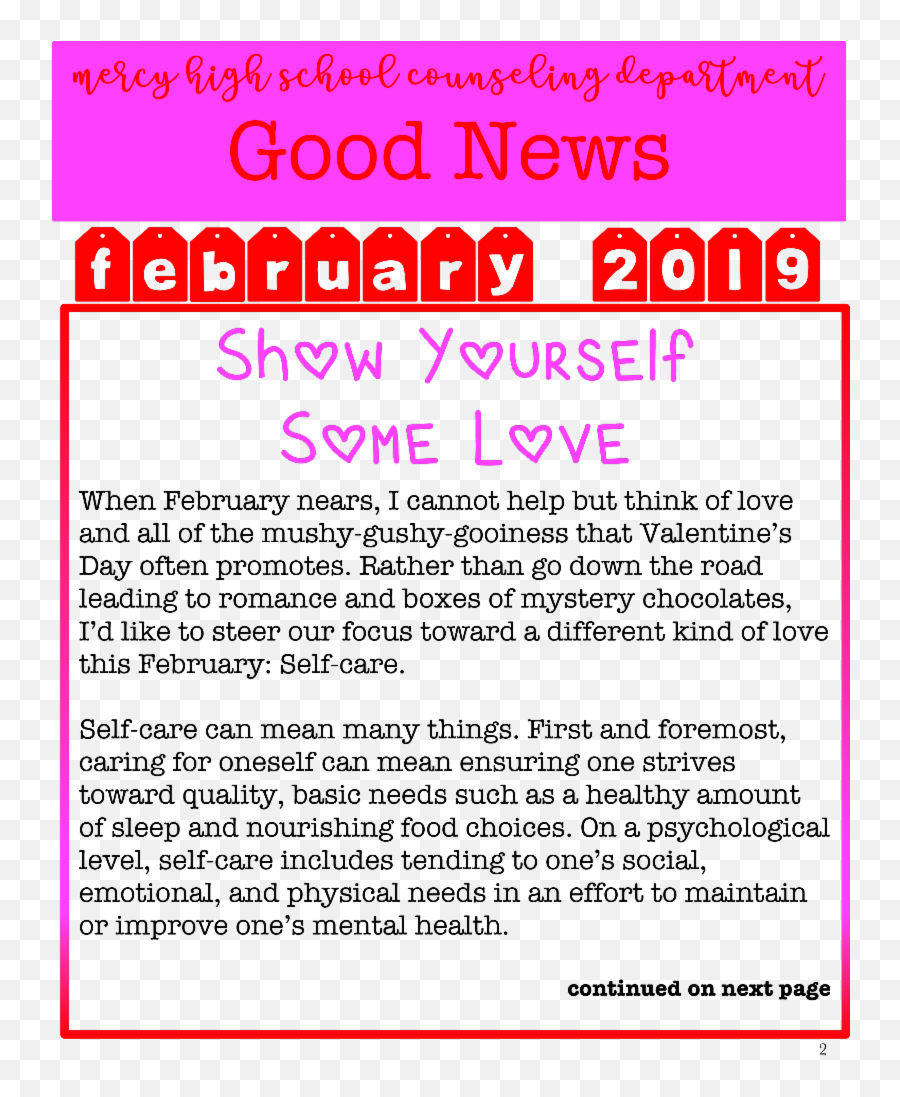 mercy high school counseling department

Good News

february 2019

Show Yourself Some Love

When February nears, I cannot help but think of love and all of the mushy-gushy-gooiness that Valentine's Day often promotes. Rather than go down the road leading to romance and boxes of mystery chocolates, I'd like to steer our focus toward a different kind of love this February: Self-care.

Self-care can mean many things. First and foremost, caring for oneself can mean ensuring one strives toward quality, basic needs such as a healthy amount of sleep and nourishing food choices. On a psychological level, self-care includes tending to one's social, emotional, and physical needs in an effort to maintain or improve one's mental health.

continued on next page

2